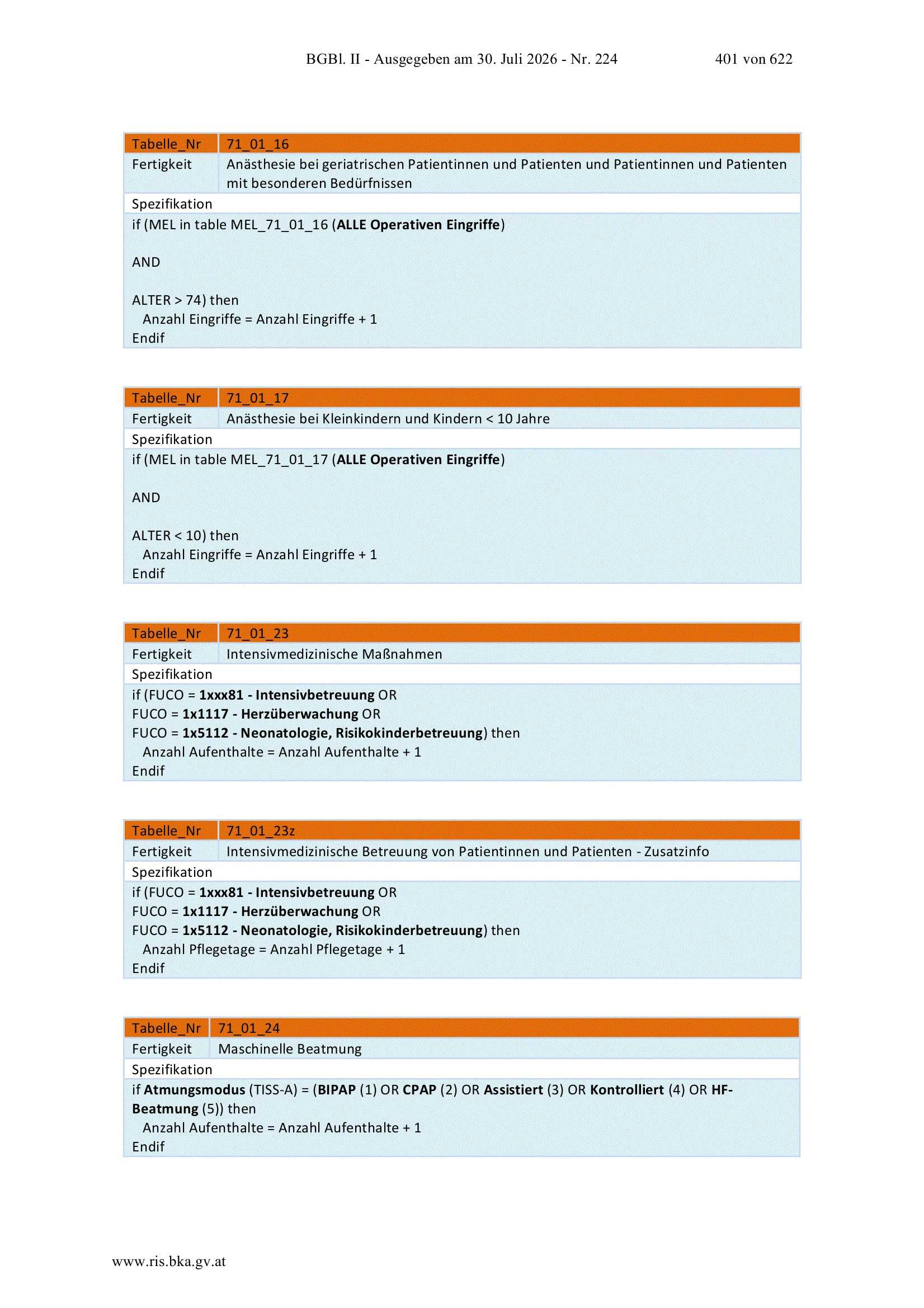 BGBl. II - Ausgegeben am 30. Juli 2026 - Nr. 224 401 von 622

| Tabelle_Nr | 71_01_16 |
|---|---|
| Fertigkeit | Anästhesie bei geriatrischen Patientinnen und Patienten und Patientinnen und Patienten mit besonderen Bedürfnissen |

Spezifikation

if (MEL in table MEL_71_01_16 (ALLE Operativen Eingriffe)

AND

ALTER > 74) then
Anzahl Eingriffe = Anzahl Eingriffe + 1
Endif

| Tabelle_Nr | 71_01_17 |
|---|---|
| Fertigkeit | Anästhesie bei Kleinkindern und Kindern < 10 Jahre |

Spezifikation

if (MEL in table MEL_71_01_17 (ALLE Operativen Eingriffe)

AND

ALTER < 10) then
Anzahl Eingriffe = Anzahl Eingriffe + 1
Endif

| Tabelle_Nr | 71_01_23 |
|---|---|
| Fertigkeit | Intensivmedizinische Maßnahmen |

Spezifikation

if (FUCO = 1xxx81 - Intensivbetreuung OR
FUCO = 1x1117 - Herzüberwachung OR
FUCO = 1x5112 - Neonatologie, Risikokinderbetreuung) then
Anzahl Aufenthalte = Anzahl Aufenthalte + 1
Endif

| Tabelle_Nr | 71_01_23z |
|---|---|
| Fertigkeit | Intensivmedizinische Betreuung von Patientinnen und Patienten - Zusatzinfo |

Spezifikation

if (FUCO = 1xxx81 - Intensivbetreuung OR
FUCO = 1x1117 - Herzüberwachung OR
FUCO = 1x5112 - Neonatologie, Risikokinderbetreuung) then
Anzahl Pflegetage = Anzahl Pflegetage + 1
Endif

| Tabelle_Nr | 71_01_24 |
|---|---|
| Fertigkeit | Maschinelle Beatmung |

Spezifikation

if Atmungsmodus (TISS-A) = (BIPAP (1) OR CPAP (2) OR Assistiert (3) OR Kontrolliert (4) OR HF-Beatmung (5)) then
Anzahl Aufenthalte = Anzahl Aufenthalte + 1
Endif

www.ris.bka.gv.at